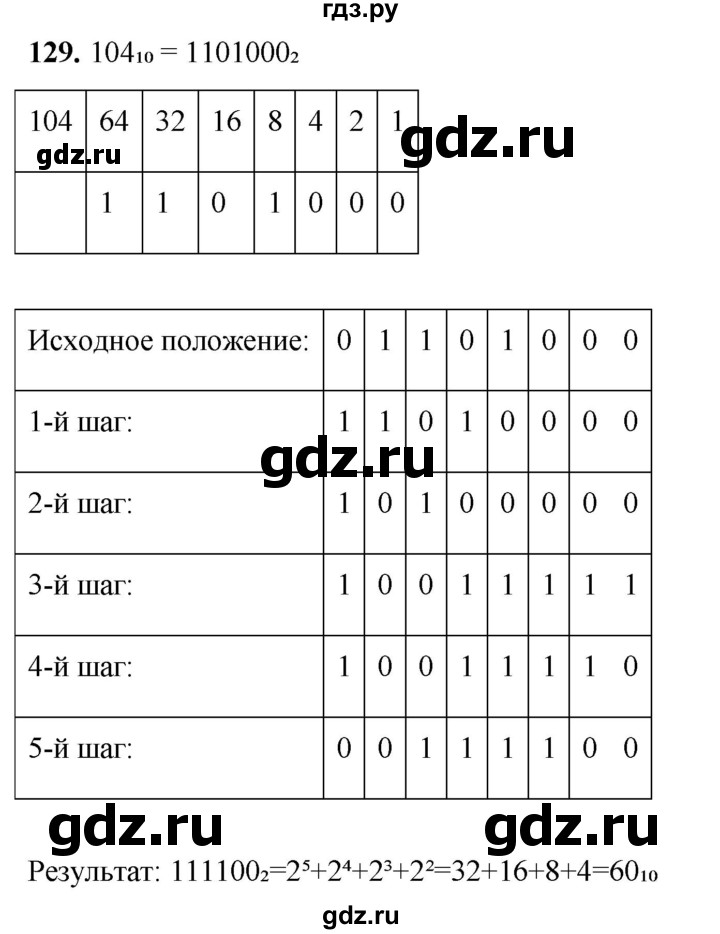 гдз.ру

**129.** $104_{10} = 1101000_2$

| 104 | 64 | 32 | 16 | 8 | 4 | 2 | 1 |
|---|---|---|---|---|---|---|---|
| | 1 | 1 | 0 | 1 | 0 | 0 | 0 |

gdz.ru

gdz.ru

| Исходное положение: | 0 | 1 | 1 | 0 | 1 | 0 | 0 | 0 |
|---|---|---|---|---|---|---|---|---|
| 1-й шаг: | 1 | 1 | 0 | 1 | 0 | 0 | 0 | 0 |
| 2-й шаг: | 1 | 0 | 1 | 0 | 0 | 0 | 0 | 0 |
| 3-й шаг: | 1 | 0 | 0 | 1 | 1 | 1 | 1 | 1 |
| 4-й шаг: | 1 | 0 | 0 | 1 | 1 | 1 | 1 | 0 |
| 5-й шаг: | 0 | 0 | 1 | 1 | 1 | 1 | 0 | 0 |

gdz.ru

gdz.ru

gdz.ru

Результат: $111100_2=2^5+2^4+2^3+2^2=32+16+8+4=60_{10}$

gdz.ru